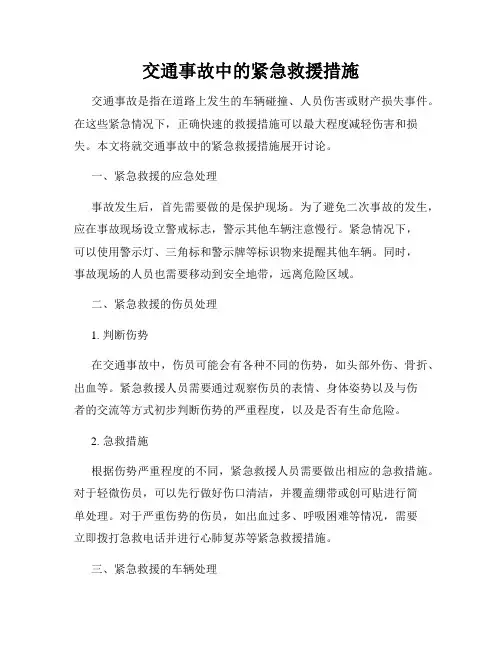 交通事故中的紧急救援措施

交通事故是指在道路上发生的车辆碰撞、人员伤害或财产损失事件。在这些紧急情况下，正确快速的救援措施可以最大程度减轻伤害和损失。本文将就交通事故中的紧急救援措施展开讨论。

一、紧急救援的应急处理

事故发生后，首先需要做的是保护现场。为了避免二次事故的发生，应在事故现场设立警戒标志，警示其他车辆注意慢行。紧急情况下，可以使用警示灯、三角标和警示牌等标识物来提醒其他车辆。同时，事故现场的人员也需要移动到安全地带，远离危险区域。

二、紧急救援的伤员处理

1. 判断伤势

在交通事故中，伤员可能会有各种不同的伤势，如头部外伤、骨折、出血等。紧急救援人员需要通过观察伤员的表情、身体姿势以及与伤者的交流等方式初步判断伤势的严重程度，以及是否有生命危险。

2. 急救措施

根据伤势严重程度的不同，紧急救援人员需要做出相应的急救措施。对于轻微伤员，可以先行做好伤口清洁，并覆盖绷带或创可贴进行简单处理。对于严重伤势的伤员，如出血过多、呼吸困难等情况，需要立即拨打急救电话并进行心肺复苏等紧急救援措施。

三、紧急救援的车辆处理